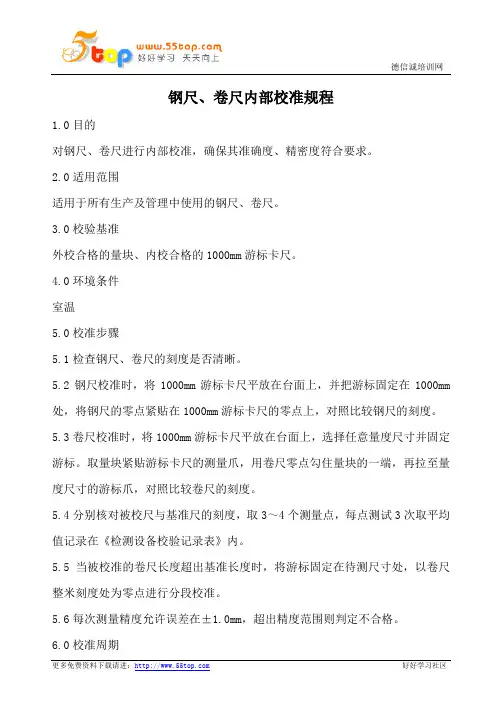 5top www.55top.com 好好学习 天天向上

德信诚培训网

钢尺、卷尺内部校准规程

1.0 目的

对钢尺、卷尺进行内部校准，确保其准确度、精密度符合要求。

2.0 适用范围

适用于所有生产及管理中使用的钢尺、卷尺。

3.0 校验基准

外校合格的量块、内校合格的 1000mm 游标卡尺。

4.0 环境条件

室温

5.0 校准步骤

5.1 检查钢尺、卷尺的刻度是否清晰。

5.2 钢尺校准时，将 1000mm 游标卡尺平放在台面上，并把游标固定在 1000mm 处，将钢尺的零点紧贴在 1000mm 游标卡尺的零点上，对照比较钢尺的刻度。

5.3 卷尺校准时，将 1000mm 游标卡尺平放在台面上，选择任意量度尺寸并固定游标。取量块紧贴游标卡尺的测量爪，用卷尺零点勾住量块的一端，再拉至量度尺寸的游标爪，对照比较卷尺的刻度。

5.4 分别核对被校尺与基准尺的刻度，取 3～4 个测量点，每点测试 3 次取平均值记录在《检测设备校验记录表》内。

5.5 当被校准的卷尺长度超出基准长度时，将游标固定在待测尺寸处，以卷尺整米刻度处为零点进行分段校准。

5.6 每次测量精度允许误差在±1.0mm，超出精度范围则判定不合格。

6.0 校准周期

更多免费资料下载请进：http://www.55top.com

好好学习社区